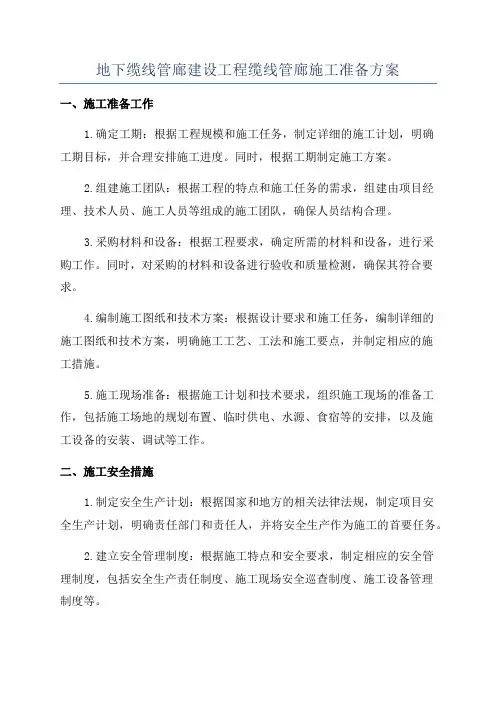 地下缆线管廊建设工程缆线管廊施工准备方案

一、施工准备工作

1.确定工期：根据工程规模和施工任务，制定详细的施工计划，明确工期目标，并合理安排施工进度。同时，根据工期制定施工方案。

2.组建施工团队：根据工程的特点和施工任务的需求，组建由项目经理、技术人员、施工人员等组成的施工团队，确保人员结构合理。

3.采购材料和设备：根据工程要求，确定所需的材料和设备，进行采购工作。同时，对采购的材料和设备进行验收和质量检测，确保其符合要求。

4.编制施工图纸和技术方案：根据设计要求和施工任务，编制详细的施工图纸和技术方案，明确施工工艺、工法和施工要点，并制定相应的施工措施。

5.施工现场准备：根据施工计划和技术要求，组织施工现场的准备工作，包括施工场地的规划布置、临时供电、水源、食宿等的安排，以及施工设备的安装、调试等工作。

二、施工安全措施

1.制定安全生产计划：根据国家和地方的相关法律法规，制定项目安全生产计划，明确责任部门和责任人，并将安全生产作为施工的首要任务。

2.建立安全管理制度：根据施工特点和安全要求，制定相应的安全管理制度，包括安全生产责任制度、施工现场安全巡查制度、施工设备管理制度等。